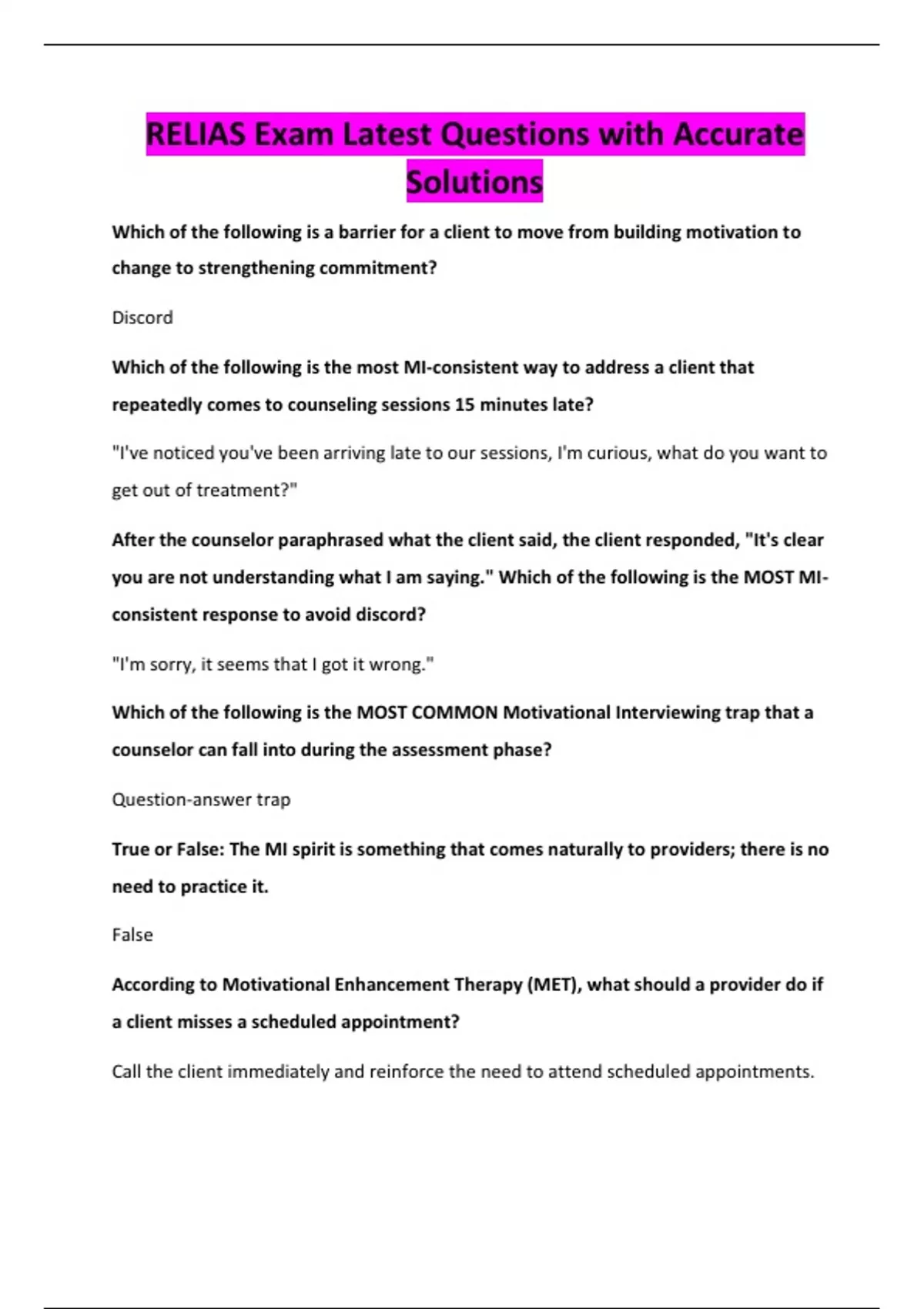 RELIAS Exam Latest Questions with Accurate Solutions

Which of the following is a barrier for a client to move from building motivation to change to strengthening commitment?

Discord

Which of the following is the most MI-consistent way to address a client that repeatedly comes to counseling sessions 15 minutes late?

"I've noticed you've been arriving late to our sessions, I'm curious, what do you want to get out of treatment?"

After the counselor paraphrased what the client said, the client responded, "It's clear you are not understanding what I am saying." Which of the following is the MOST MI-consistent response to avoid discord?

"I'm sorry, it seems that I got it wrong."

Which of the following is the MOST COMMON Motivational Interviewing trap that a counselor can fall into during the assessment phase?

Question-answer trap

True or False: The MI spirit is something that comes naturally to providers; there is no need to practice it.

False

According to Motivational Enhancement Therapy (MET), what should a provider do if a client misses a scheduled appointment?

Call the client immediately and reinforce the need to attend scheduled appointments.